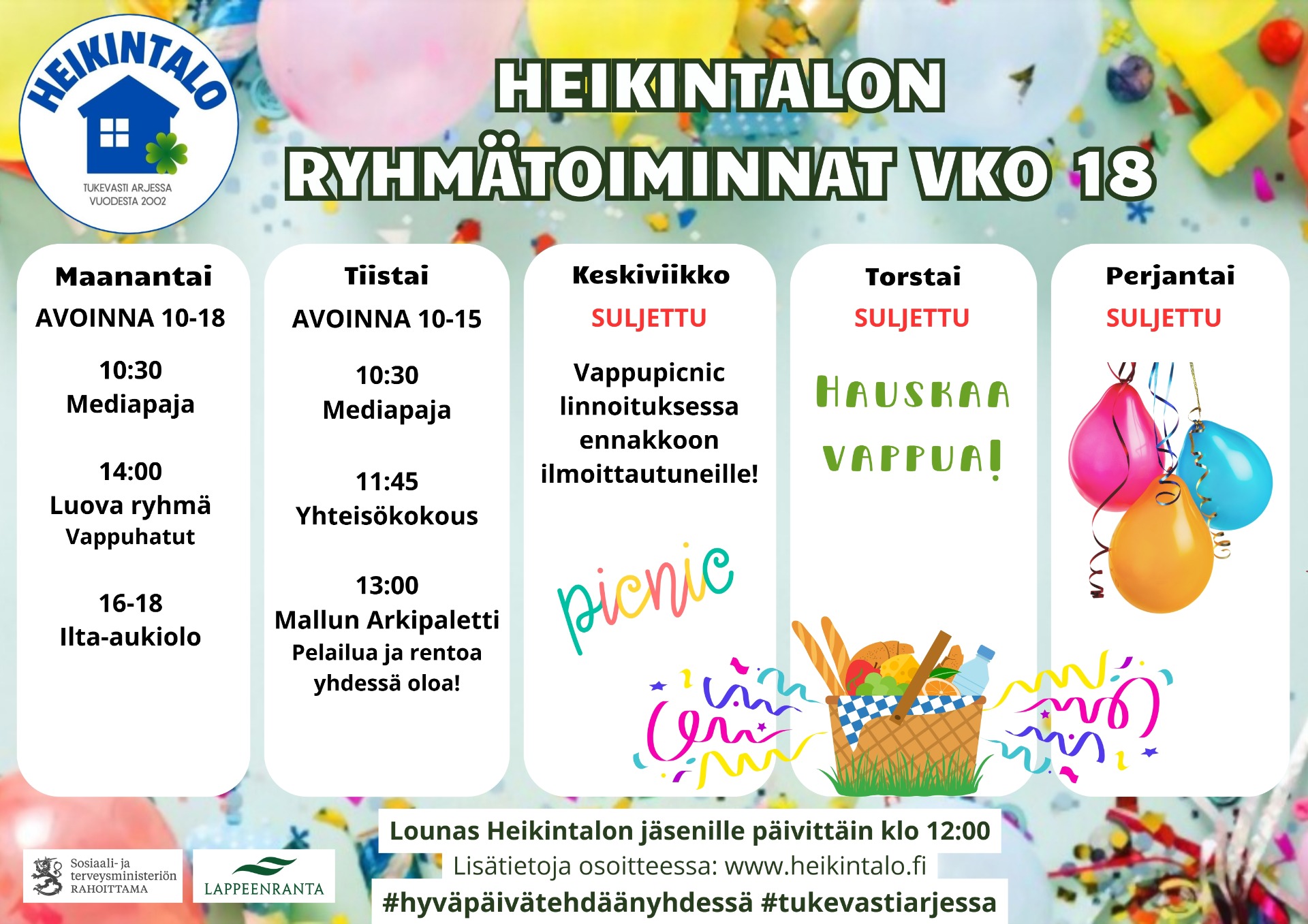 HEIKINTALO
TUKEVASTI ARJESSA VUODESTA 2002

HEIKINTALON RYHMÄTOIMINNAT VKO 18

Maanantai
AVOINNA 10-18
10:30
Mediapaja
14:00
Luova ryhmä
Vappuhatut
16-18
Ilta-aukiolo

Tiistai
AVOINNA 10-15
10:30
Mediapaja
11:45
Yhteisökokous
13:00
Mallun Arkipaletti
Pelailua ja rentoa yhdessä oloa!

Keskiviikko
SULJETTU
Vappupicnic linnoituksessa ennakkoon ilmoittautuneille!
picnic

Torstai
SULJETTU
HAUSKAA VAPPUA!

Perjantai
SULJETTU

Lounas Heikintalon jäsenille päivittäin klo 12:00
Lisätietoja osoitteessa: www.heikintalo.fi
#hyväpäivätehdäänyhdessä #tukevastiarjessa

Sosiaali- ja terveysministeriön RAHOITTAMA
LAPPEENRANTA